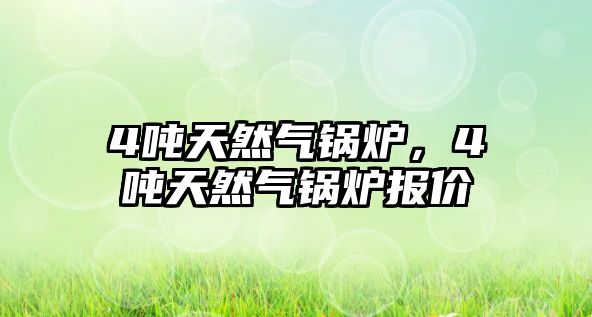 4吨天然气锅炉，4吨天然气锅炉报价